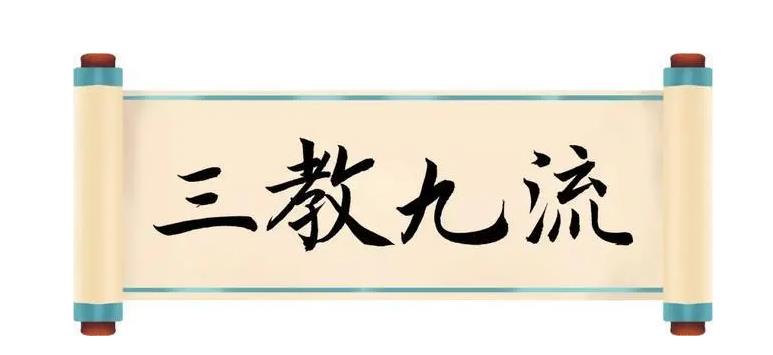 三教九流